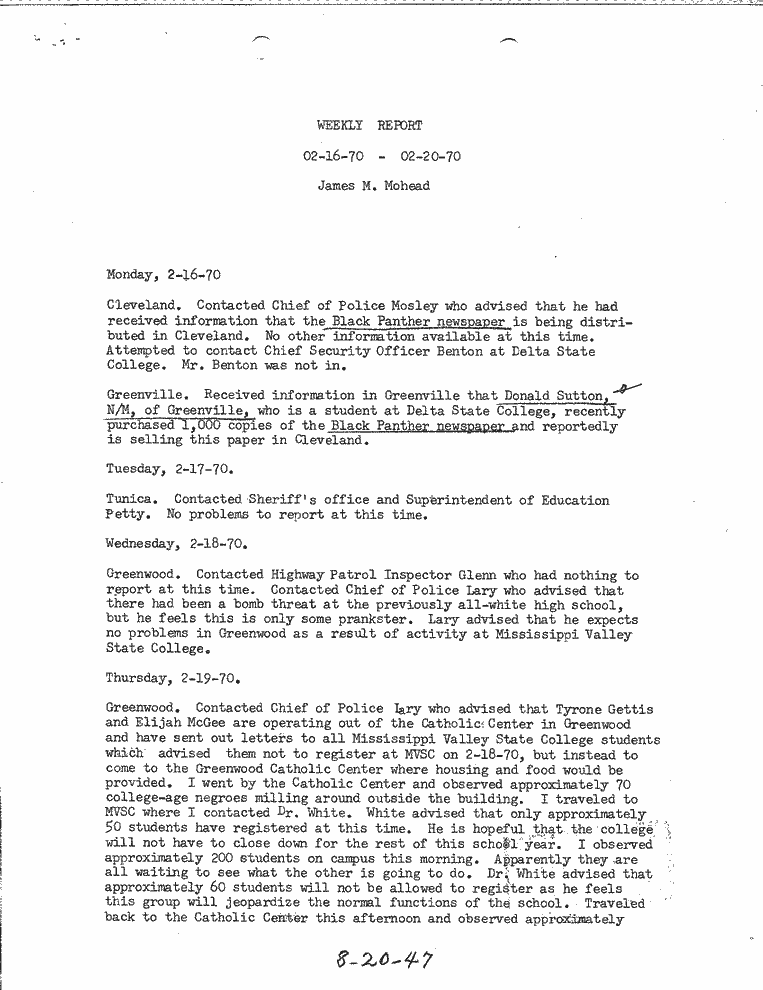 WEEKLY REPORT

02-16-70 - 02-20-70

James M. Mohead

Monday, 2-16-70

Cleveland. Contacted Chief of Police Mosley who advised that he had received information that the Black Panther newspaper is being distributed in Cleveland. No other information available at this time. Attempted to contact Chief Security Officer Benton at Delta State College. Mr. Benton was not in.

Greenville. Received information in Greenville that Donald Sutton, N/M, of Greenville, who is a student at Delta State College, recently purchased 1,000 copies of the Black Panther newspaper and reportedly is selling this paper in Cleveland.

Tuesday, 2-17-70.

Tunica. Contacted Sheriff's office and Superintendent of Education Petty. No problems to report at this time.

Wednesday, 2-18-70.

Greenwood. Contacted Highway Patrol Inspector Glenn who had nothing to report at this time. Contacted Chief of Police Lary who advised that there had been a bomb threat at the previously all-white high school, but he feels this is only some prankster. Lary advised that he expects no problems in Greenwood as a result of activity at Mississippi Valley State College.

Thursday, 2-19-70.

Greenwood. Contacted Chief of Police Lary who advised that Tyrone Gettis and Elijah McGee are operating out of the Catholic Center in Greenwood and have sent out letters to all Mississippi Valley State College students which advised them not to register at MVSC on 2-18-70, but instead to come to the Greenwood Catholic Center where housing and food would be provided. I went by the Catholic Center and observed approximately 70 college-age negroes milling around outside the building. I traveled to MVSC where I contacted Dr. White. White advised that only approximately 50 students have registered at this time. He is hopeful that the college will not have to close down for the rest of this school year. I observed approximately 200 students on campus this morning. Apparently they are all waiting to see what the other is going to do. Dr. White advised that approximately 60 students will not be allowed to register as he feels this group will jeopardize the normal functions of the school. Traveled back to the Catholic Center this afternoon and observed approximately

8-20-47